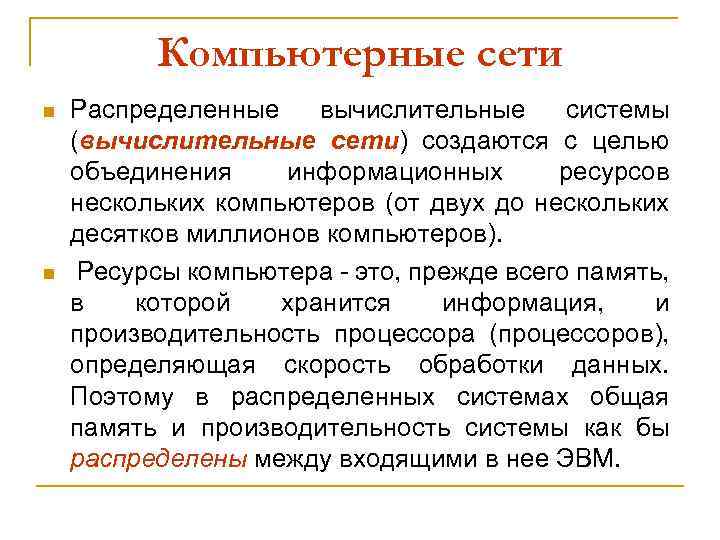 Компьютерные сети

Распределенные вычислительные системы (вычислительные сети) создаются с целью объединения информационных ресурсов нескольких компьютеров (от двух до нескольких десятков миллионов компьютеров).

Ресурсы компьютера - это, прежде всего память, в которой хранится информация, и производительность процессора (процессоров), определяющая скорость обработки данных. Поэтому в распределенных системах общая память и производительность системы как бы распределены между входящими в нее ЭВМ.